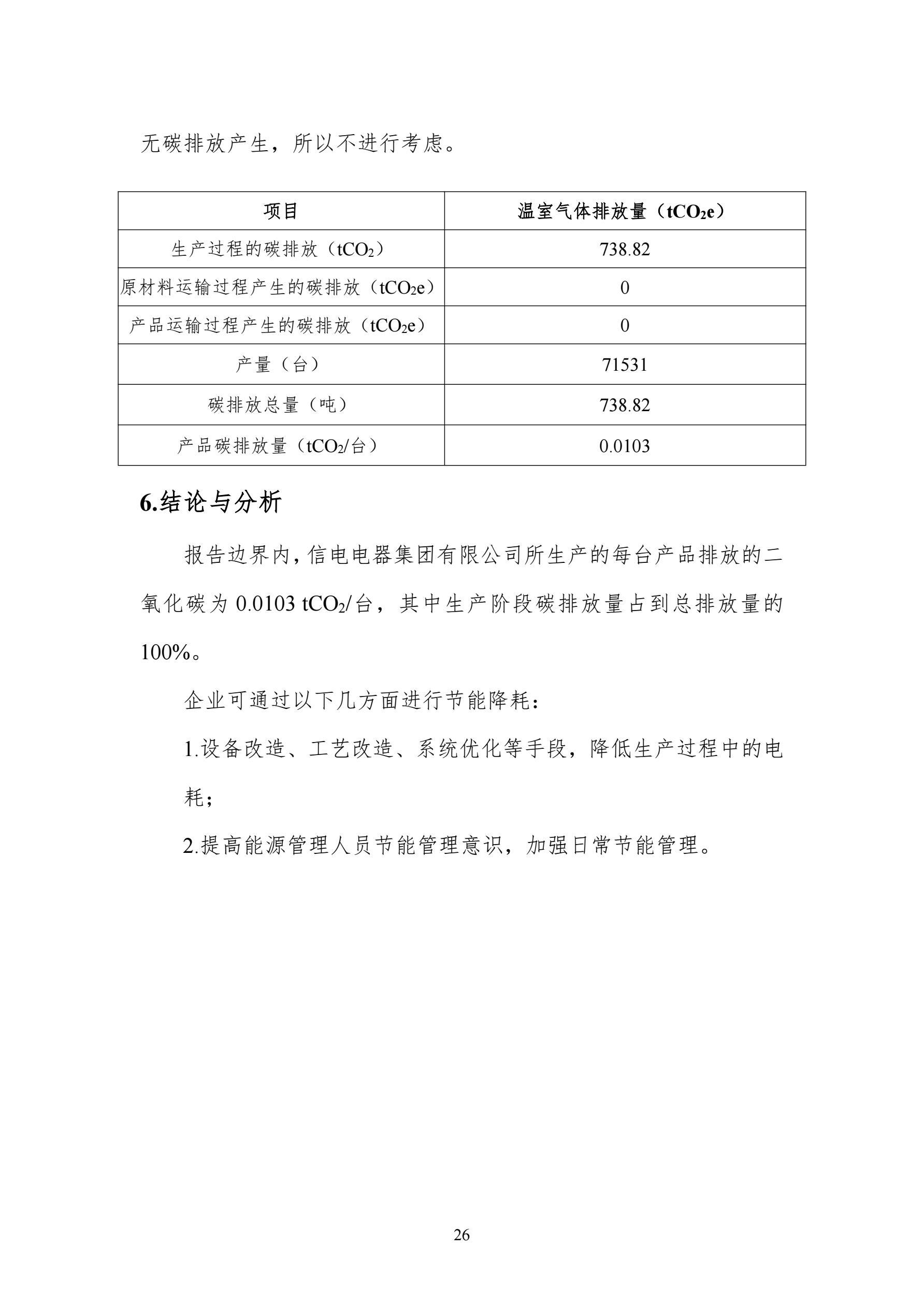 无碳排放产生，所以不进行考虑。

| 项目 | 温室气体排放量（$tCO_2e$） |
|---|---|
| 生产过程的碳排放（$tCO_2$） | 738.82 |
| 原材料运输过程产生的碳排放（$tCO_2e$） | 0 |
| 产品运输过程产生的碳排放（$tCO_2e$） | 0 |
| 产量（台） | 71531 |
| 碳排放总量（吨） | 738.82 |
| 产品碳排放量（$tCO_2$/台） | 0.0103 |

6.结论与分析

报告边界内，信电电器集团有限公司所生产的每台产品排放的二氧化碳为 0.0103 $tCO_2$/台，其中生产阶段碳排放量占到总排放量的100%。

企业可通过以下几方面进行节能降耗：

1.设备改造、工艺改造、系统优化等手段，降低生产过程中的电耗；

2.提高能源管理人员节能管理意识，加强日常节能管理。

26